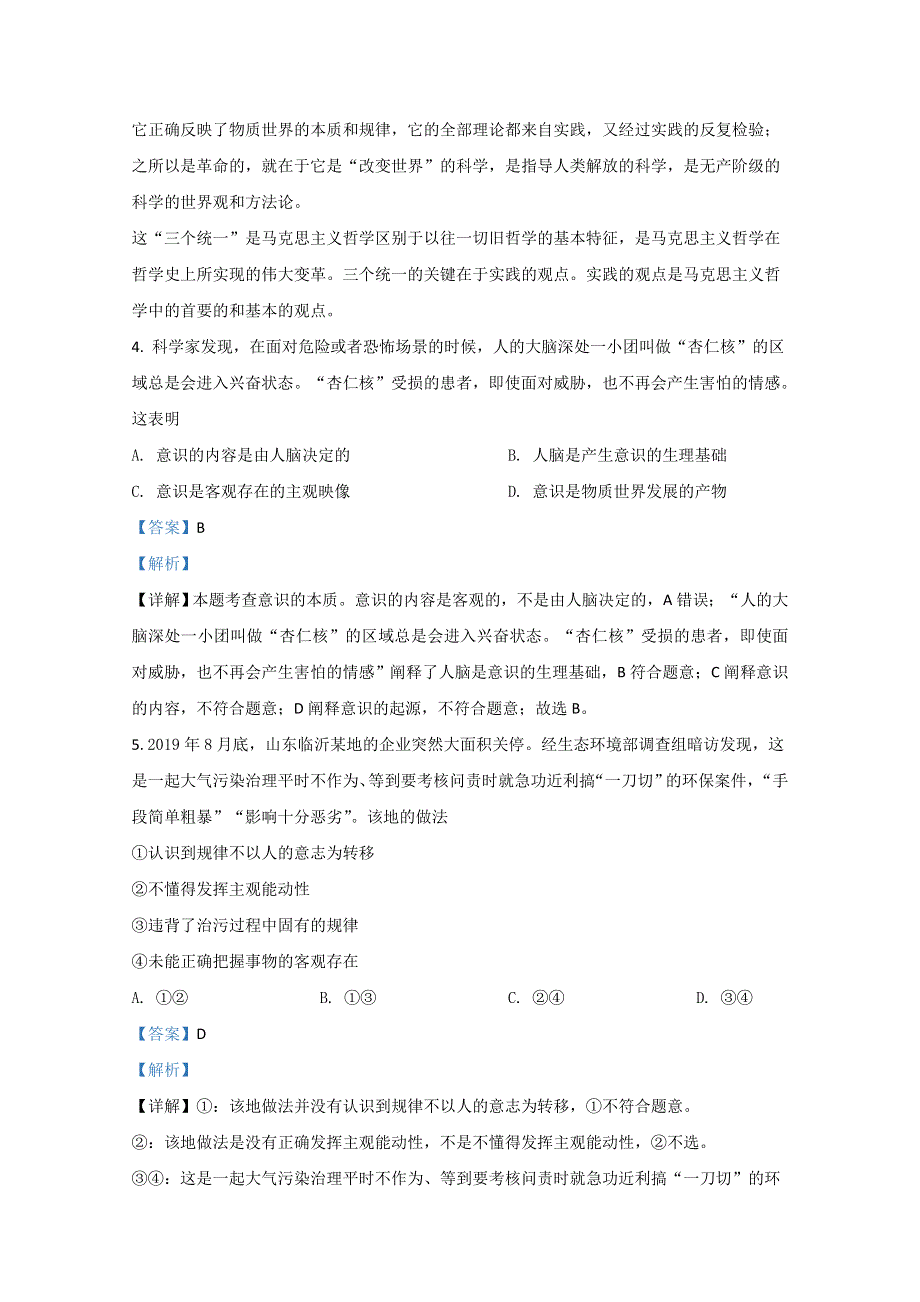 它正确反映了物质世界的本质和规律，它的全部理论都来自实践，又经过实践的反复检验；之所以是革命的，就在于它是“改变世界”的科学，是指导人类解放的科学，是无产阶级的科学的世界观和方法论。

这“三个统一”是马克思主义哲学区别于以往一切旧哲学的基本特征，是马克思主义哲学在哲学史上所实现的伟大变革。三个统一的关键在于实践的观点。实践的观点是马克思主义哲学中的首要的和基本的观点。

4. 科学家发现，在面对危险或者恐怖场景的时候，人的大脑深处一小团叫做“杏仁核”的区域总是会进入兴奋状态。“杏仁核”受损的患者，即使面对威胁，也不再会产生害怕的情感。这表明

A. 意识的内容是由人脑决定的
B. 人脑是产生意识的生理基础
C. 意识是客观存在的主观映像
D. 意识是物质世界发展的产物

【答案】B

【解析】

【详解】本题考查意识的本质。意识的内容是客观的，不是由人脑决定的，A 错误；“人的大脑深处一小团叫做“杏仁核”的区域总是会进入兴奋状态。“杏仁核”受损的患者，即使面对威胁，也不再会产生害怕的情感”阐释了人脑是意识的生理基础，B 符合题意；C 阐释意识的内容，不符合题意；D 阐释意识的起源，不符合题意；故选 B。

5. 2019 年 8 月底，山东临沂某地的企业突然大面积关停。经生态环境部调查组暗访发现，这是一起大气污染治理平时不作为、等到要考核问责时就急功近利搞“一刀切”的环保案件，“手段简单粗暴”“影响十分恶劣”。该地的做法

①认识到规律不以人的意志为转移

②不懂得发挥主观能动性

③违背了治污过程中固有的规律

④未能正确把握事物的客观存在

A. ①②　　B. ①③　　C. ②④　　D. ③④

【答案】D

【解析】

【详解】①：该地做法并没有认识到规律不以人的意志为转移，①不符合题意。

②：该地做法是没有正确发挥主观能动性，不是不懂得发挥主观能动性，②不选。

③④：这是一起大气污染治理平时不作为、等到要考核问责时就急功近利搞“一刀切”的环